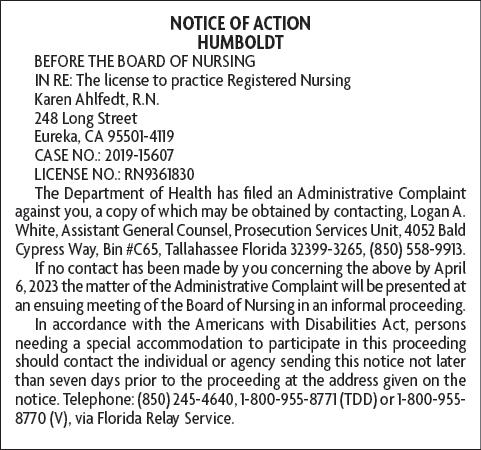 NOTICE OF ACTION
HUMBOLDT

BEFORE THE BOARD OF NURSING
IN RE: The license to practice Registered Nursing
Karen Ahlfedt, R.N.
248 Long Street
Eureka, CA 95501-4119
CASE NO.: 2019-15607
LICENSE NO.: RN9361830

The Department of Health has filed an Administrative Complaint against you, a copy of which may be obtained by contacting, Logan A. White, Assistant General Counsel, Prosecution Services Unit, 4052 Bald Cypress Way, Bin #C65, Tallahassee Florida 32399-3265, (850) 558-9913.

If no contact has been made by you concerning the above by April 6, 2023 the matter of the Administrative Complaint will be presented at an ensuing meeting of the Board of Nursing in an informal proceeding.

In accordance with the Americans with Disabilities Act, persons needing a special accommodation to participate in this proceeding should contact the individual or agency sending this notice not later than seven days prior to the proceeding at the address given on the notice. Telephone: (850) 245-4640, 1-800-955-8771 (TDD) or 1-800-955-8770 (V), via Florida Relay Service.